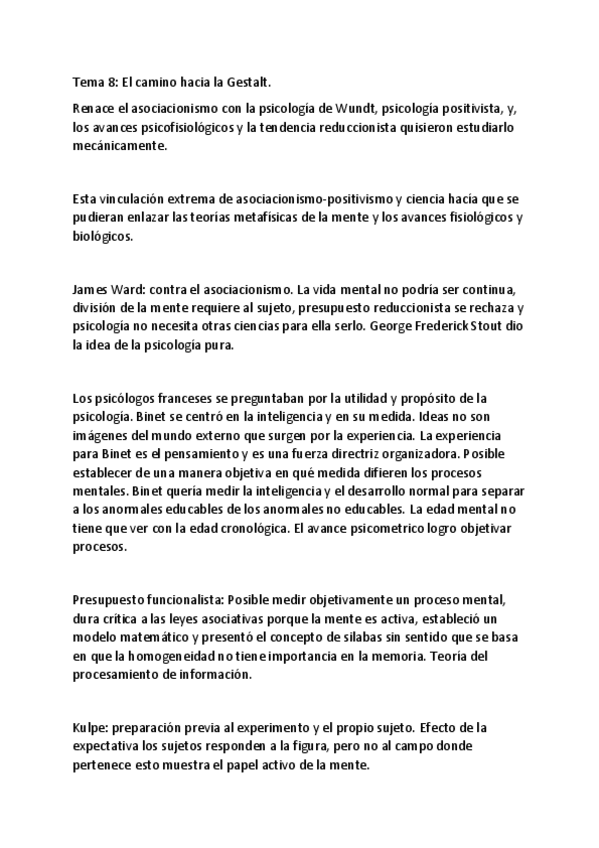 Tema 8: El camino hacia la Gestalt.

Renace el asociacionismo con la psicología de Wundt, psicología positivista, y, los avances psicofisiológicos y la tendencia reduccionista quisieron estudiarlo mecánicamente.

Esta vinculación extrema de asociacionismo-positivismo y ciencia hacía que se pudieran enlazar las teorías metafísicas de la mente y los avances fisiológicos y biológicos.

James Ward: contra el asociacionismo. La vida mental no podría ser continua, división de la mente requiere al sujeto, presupuesto reduccionista se rechaza y psicología no necesita otras ciencias para ella serlo. George Frederick Stout dio la idea de la psicología pura.

Los psicólogos franceses se preguntaban por la utilidad y propósito de la psicología. Binet se centró en la inteligencia y en su medida. Ideas no son imágenes del mundo externo que surgen por la experiencia. La experiencia para Binet es el pensamiento y es una fuerza directriz organizadora. Posible establecer de una manera objetiva en qué medida difieren los procesos mentales. Binet quería medir la inteligencia y el desarrollo normal para separar a los anormales educables de los anormales no educables. La edad mental no tiene que ver con la edad cronológica. El avance psicometrico logro objetivar procesos.

Presupuesto funcionalista: Posible medir objetivamente un proceso mental, dura crítica a las leyes asociativas porque la mente es activa, estableció un modelo matemático y presentó el concepto de silabas sin sentido que se basa en que la homogeneidad no tiene importancia en la memoria. Teoría del procesamiento de información.

Kulpe: preparación previa al experimento y el propio sujeto. Efecto de la expectativa los sujetos responden a la figura, pero no al campo donde pertenece esto muestra el papel activo de la mente.